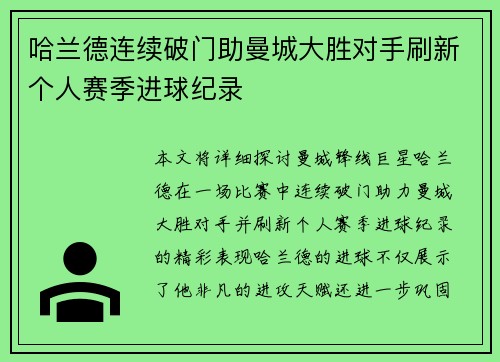 哈兰德连续破门助曼城大胜对手刷新个人赛季进球纪录

本文将详细探讨曼城锋线巨星哈兰德在一场比赛中连续破门助力曼城大胜对手并刷新个人赛季进球纪录的精彩表现哈兰德的进球不仅展示了他非凡的进攻天赋还进一步巩固